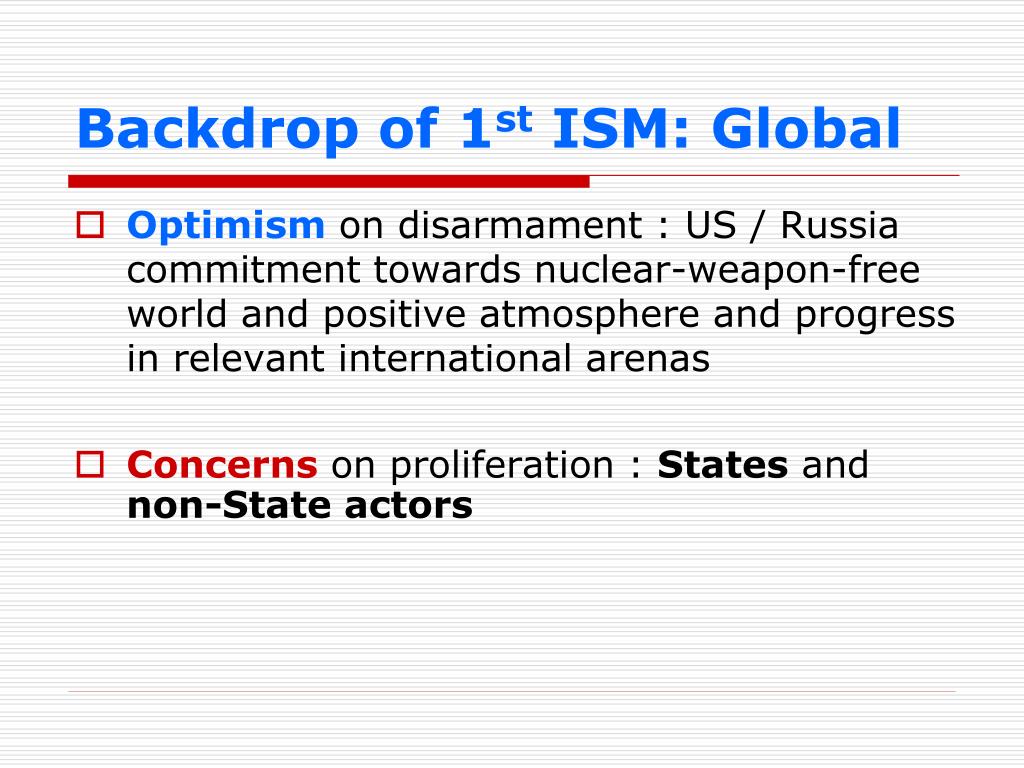 Backdrop of 1$^{st}$ ISM: Global

Optimism on disarmament : US / Russia commitment towards nuclear-weapon-free world and positive atmosphere and progress in relevant international arenas

Concerns on proliferation : States and non-State actors